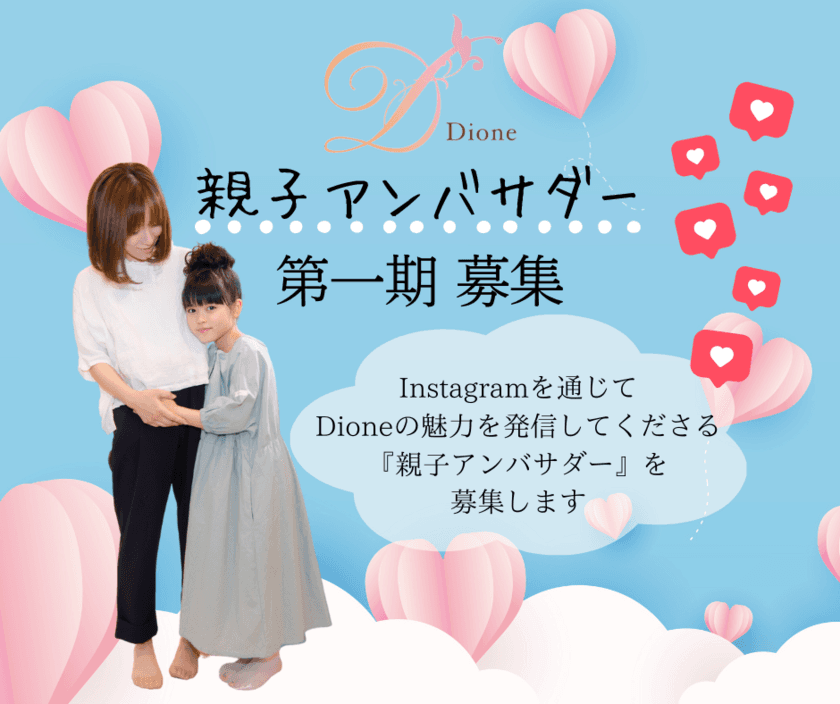 D Dione

親子アンバサダー

第一期 募集

Instagramを通じて
Dioneの魅力を発信してくださる
『親子アンバサダー』を
募集します